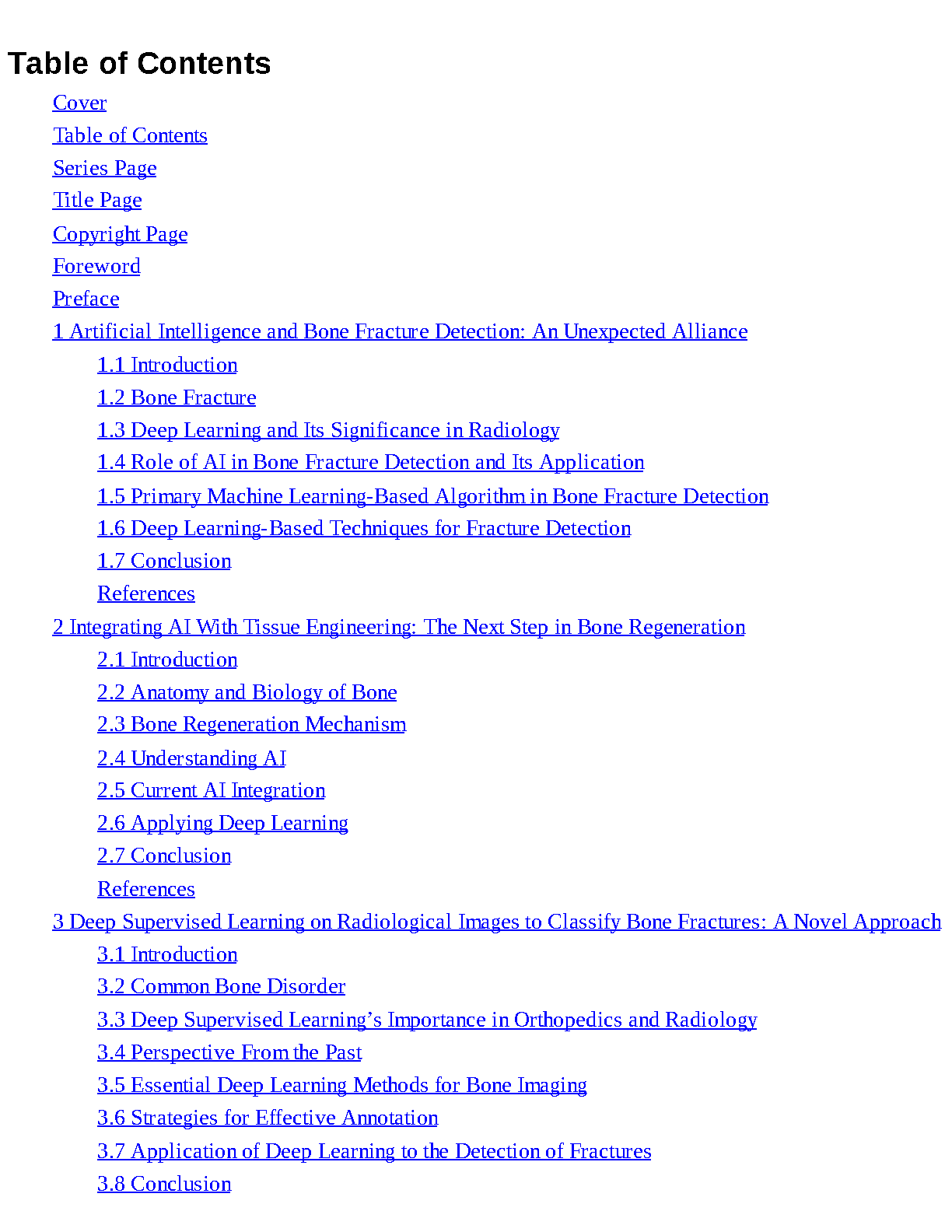 Table of Contents

Cover

Table of Contents

Series Page

Title Page

Copyright Page

Foreword

Preface

1 Artificial Intelligence and Bone Fracture Detection: An Unexpected Alliance

1.1 Introduction

1.2 Bone Fracture

1.3 Deep Learning and Its Significance in Radiology

1.4 Role of AI in Bone Fracture Detection and Its Application

1.5 Primary Machine Learning-Based Algorithm in Bone Fracture Detection

1.6 Deep Learning-Based Techniques for Fracture Detection

1.7 Conclusion

References

2 Integrating AI With Tissue Engineering: The Next Step in Bone Regeneration

2.1 Introduction

2.2 Anatomy and Biology of Bone

2.3 Bone Regeneration Mechanism

2.4 Understanding AI

2.5 Current AI Integration

2.6 Applying Deep Learning

2.7 Conclusion

References

3 Deep Supervised Learning on Radiological Images to Classify Bone Fractures: A Novel Approach

3.1 Introduction

3.2 Common Bone Disorder

3.3 Deep Supervised Learning’s Importance in Orthopedics and Radiology

3.4 Perspective From the Past

3.5 Essential Deep Learning Methods for Bone Imaging

3.6 Strategies for Effective Annotation

3.7 Application of Deep Learning to the Detection of Fractures

3.8 Conclusion